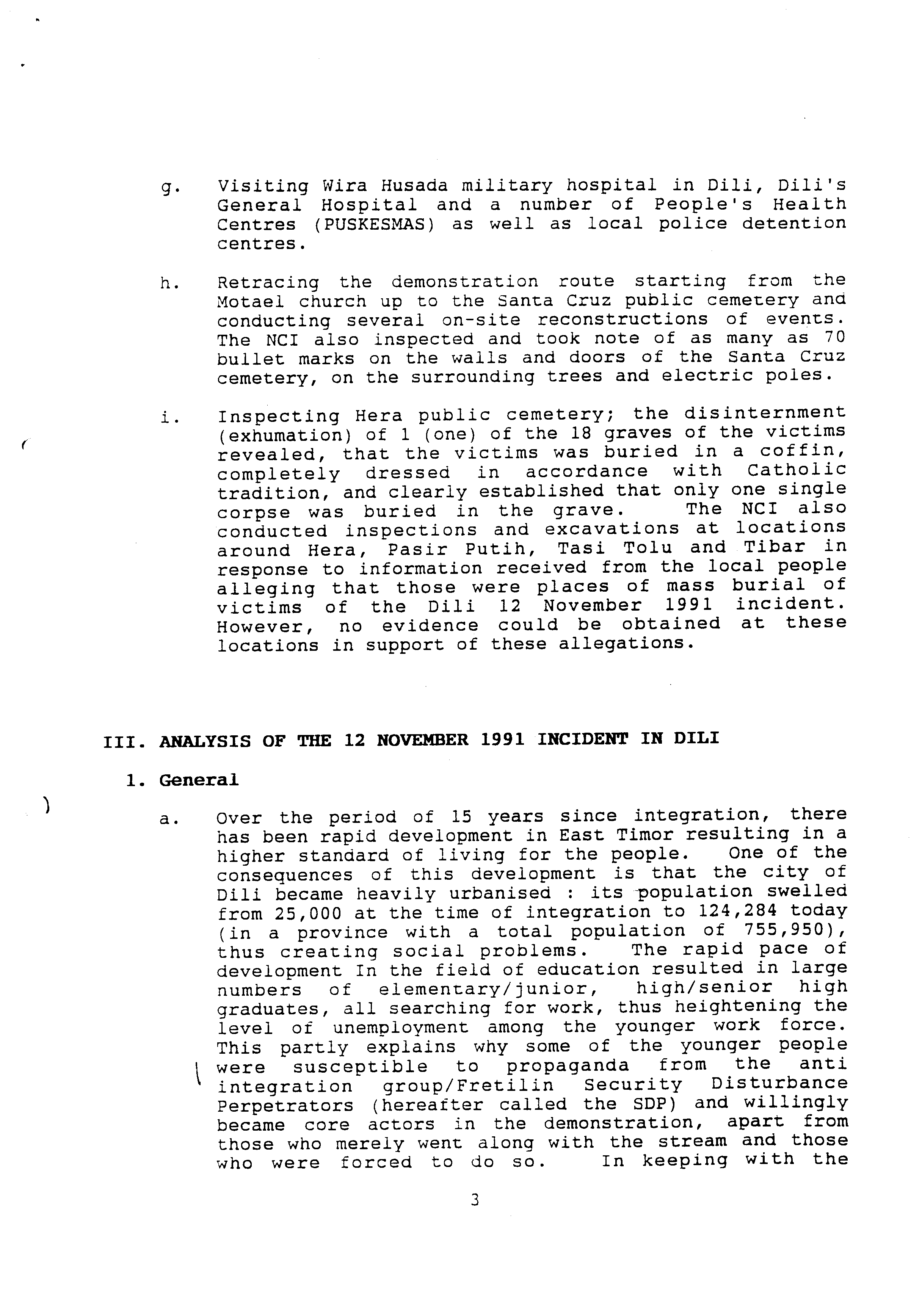 g. Visiting Wira Husada military hospital in Dili, Dili's General Hospital and a number of People's Health Centres (PUSKESMAS) as well as local police detention centres.

h. Retracing the demonstration route starting from the Motael church up to the Santa Cruz public cemetery and conducting several on-site reconstructions of events. The NCI also inspected and took note of as many as 70 bullet marks on the walls and doors of the Santa Cruz cemetery, on the surrounding trees and electric poles.

i. Inspecting Hera public cemetery; the disinternment (exhumation) of 1 (one) of the 18 graves of the victims revealed, that the victims was buried in a coffin, completely dressed in accordance with Catholic tradition, and clearly established that only one single corpse was buried in the grave. The NCI also conducted inspections and excavations at locations around Hera, Pasir Putih, Tasi Tolu and Tibar in response to information received from the local people alleging that those were places of mass burial of victims of the Dili 12 November 1991 incident. However, no evidence could be obtained at these locations in support of these allegations.

III. ANALYSIS OF THE 12 NOVEMBER 1991 INCIDENT IN DILI

1. General

a. Over the period of 15 years since integration, there has been rapid development in East Timor resulting in a higher standard of living for the people. One of the consequences of this development is that the city of Dili became heavily urbanised : its population swelled from 25,000 at the time of integration to 124,284 today (in a province with a total population of 755,950), thus creating social problems. The rapid pace of development In the field of education resulted in large numbers of elementary/junior, high/senior high graduates, all searching for work, thus heightening the level of unemployment among the younger work force. This partly explains why some of the younger people were susceptible to propaganda from the anti integration group/Fretilin Security Disturbance Perpetrators (hereafter called the SDP) and willingly became core actors in the demonstration, apart from those who merely went along with the stream and those who were forced to do so. In keeping with the

3